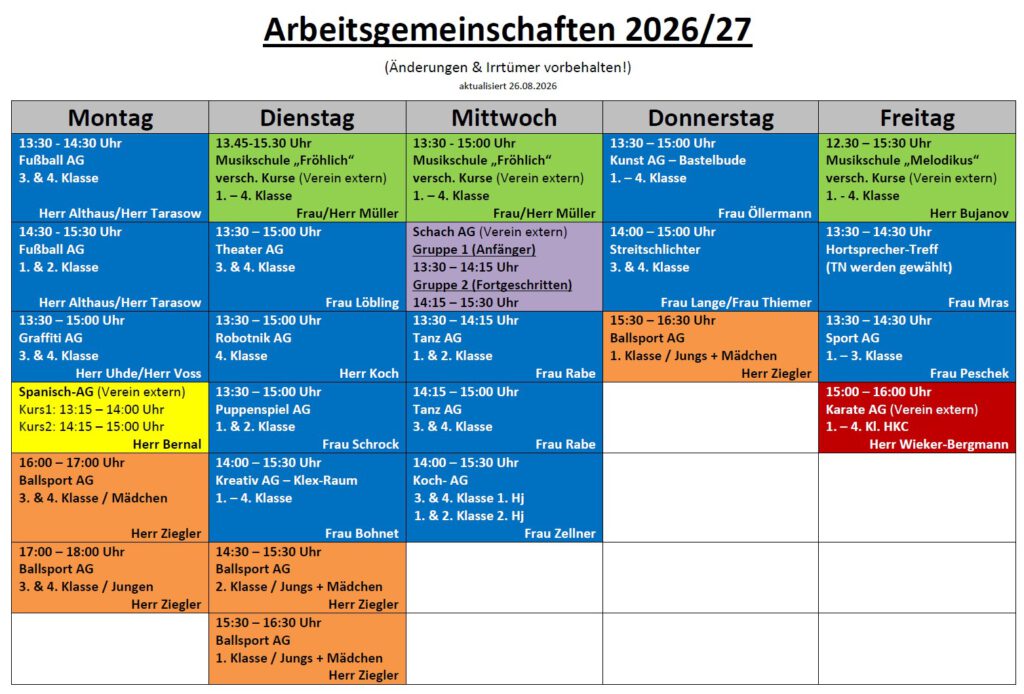 Arbeitsgemeinschaften 2026/27

(Änderungen & Irrtümer vorbehalten!)
aktualisiert 26.08.2026

| Montag | Dienstag | Mittwoch | Donnerstag | Freitag |
|---|---|---|---|---|
| 13:30 - 14:30 Uhr Fußball AG 3. & 4. Klasse Herr Althaus/Herr Tarasow | 13.45-15.30 Uhr Musikschule „Fröhlich“ versch. Kurse (Verein extern) 1. – 4. Klasse Frau/Herr Müller | 13:30 - 15:00 Uhr Musikschule „Fröhlich“ versch. Kurse (Verein extern) 1. – 4. Klasse Frau/Herr Müller | 13:30 – 15:00 Uhr Kunst AG – Bastelbude 1. – 4. Klasse Frau Öllermann | 12.30 – 15:30 Uhr Musikschule „Melodikus“ versch. Kurse (Verein extern) 1. - 4. Klasse Herr Bujanov |
| 14:30 - 15:30 Uhr Fußball AG 1. & 2. Klasse Herr Althaus/Herr Tarasow | 13:30 – 15:00 Uhr Theater AG 3. & 4. Klasse Frau Löbling | Schach AG (Verein extern) Gruppe 1 (Anfänger) 13:30 – 14:15 Uhr Gruppe 2 (Fortgeschritten) 14:15 – 15:30 Uhr | 14:00 – 15:00 Uhr Streitschlichter 3. & 4. Klasse Frau Lange/Frau Thiemer | 13:30 – 14:30 Uhr Hortsprecher-Treff (TN werden gewählt) Frau Mras |
| 13:30 – 15:00 Uhr Graffiti AG 3. & 4. Klasse Herr Uhde/Herr Voss | 13:30 – 15:00 Uhr Robotnik AG 4. Klasse Herr Koch | 13:30 – 14:15 Uhr Tanz AG 1. & 2. Klasse Frau Rabe | 15:30 – 16:30 Uhr Ballsport AG 1. Klasse / Jungs + Mädchen Herr Ziegler | 13:30 – 14:30 Uhr Sport AG 1. – 3. Klasse Frau Peschek |
| Spanisch-AG (Verein extern) Kurs1: 13:15 – 14:00 Uhr Kurs2: 14:15 – 15:00 Uhr Herr Bernal | 13:30 – 15:00 Uhr Puppenspiel AG 1. & 2. Klasse Frau Schrock | 14:15 – 15:00 Uhr Tanz AG 3. & 4. Klasse Frau Rabe | | 15:00 – 16:00 Uhr Karate AG (Verein extern) 1. – 4. Kl. HKC Herr Wieker-Bergmann |
| 16:00 – 17:00 Uhr Ballsport AG 3. & 4. Klasse / Mädchen Herr Ziegler | 14:00 – 15:30 Uhr Kreativ AG – Klex-Raum 1. – 4. Klasse Frau Bohnet | 14:00 – 15:30 Uhr Koch- AG 3. & 4. Klasse 1. Hj 1. & 2. Klasse 2. Hj Frau Zellner | | |
| 17:00 – 18:00 Uhr Ballsport AG 3. & 4. Klasse / Jungen Herr Ziegler | 14:30 – 15:30 Uhr Ballsport AG 2. Klasse / Jungs + Mädchen Herr Ziegler | | | |
| | 15:30 – 16:30 Uhr Ballsport AG 1. Klasse / Jungs + Mädchen Herr Ziegler | | | |